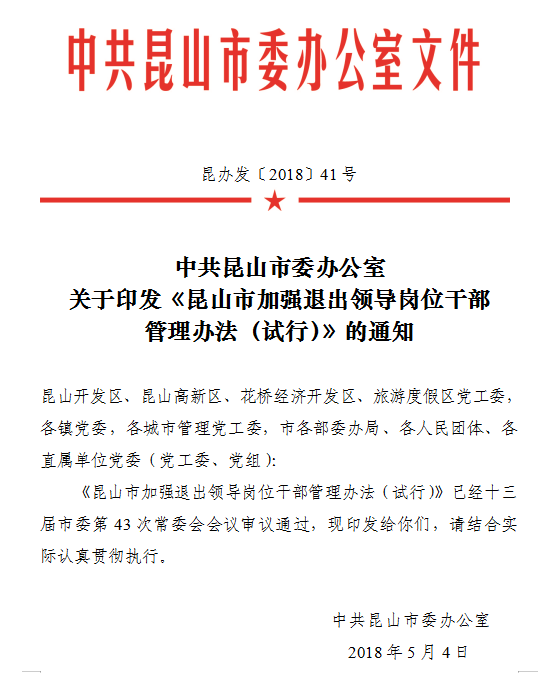 中共昆山市委办公室文件

昆办发〔2018〕41号

中共昆山市委办公室
关于印发《昆山市加强退出领导岗位干部管理办法（试行）》的通知

昆山开发区、昆山高新区、花桥经济开发区、旅游度假区党工委，各镇党委，各城市管理党工委，市各部委办局、各人民团体、各直属单位党委（党工委、党组）：

《昆山市加强退出领导岗位干部管理办法（试行）》已经十三届市委第43次常委会会议审议通过，现印发给你们，请结合实际认真贯彻执行。

中共昆山市委办公室
2018年5月4日